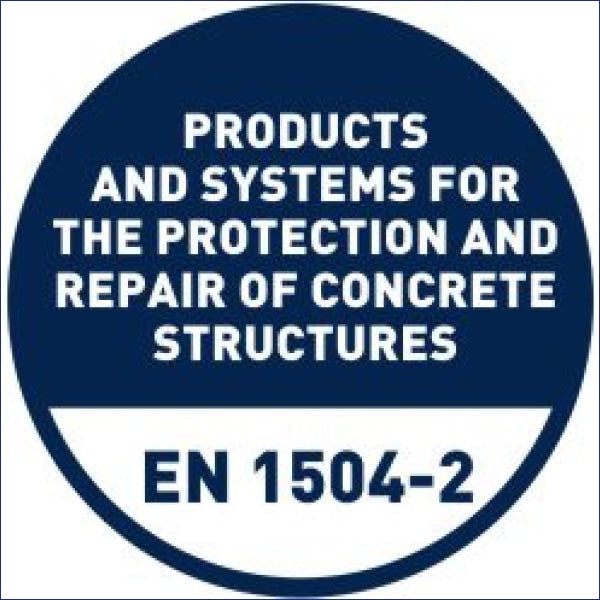 PRODUCTS AND SYSTEMS FOR THE PROTECTION AND REPAIR OF CONCRETE STRUCTURES

EN 1504-2